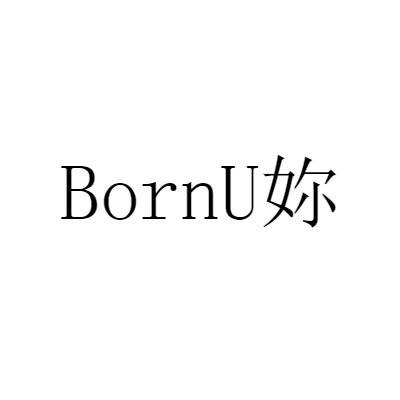 BornU妳